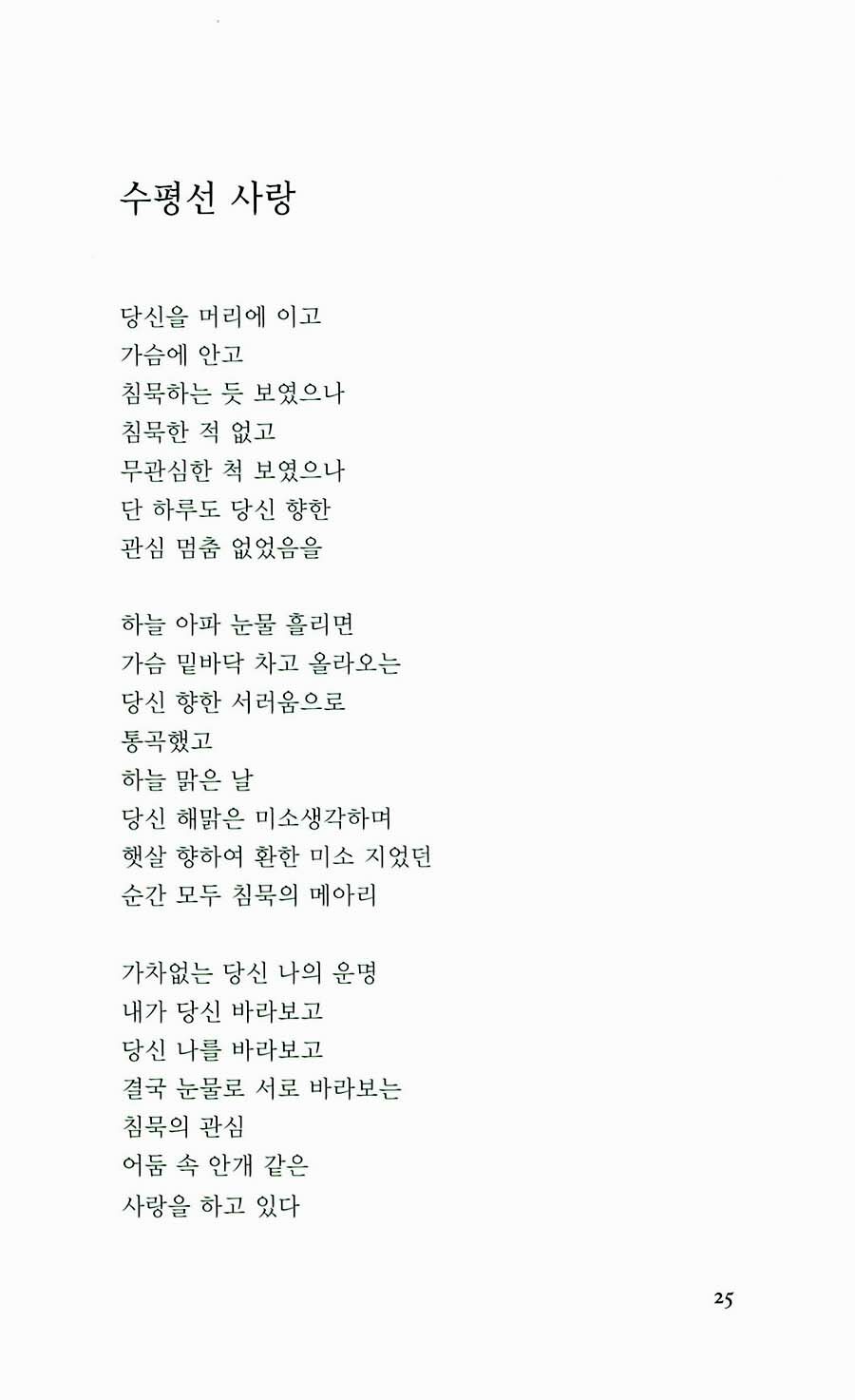 수평선 사랑

당신을 머리에 이고
가슴에 안고
침묵하는 듯 보였으나
침묵한 적 없고
무관심한 척 보였으나
단 하루도 당신 향한
관심 멈춤 없었음을

하늘 아파 눈물 흘리면
가슴 밑바닥 차고 올라오는
당신 향한 서러움으로
통곡했고
하늘 맑은 날
당신 해맑은 미소생각하며
햇살 향하여 환한 미소 지었던
순간 모두 침묵의 메아리

가차없는 당신 나의 운명
내가 당신 바라보고
당신 나를 바라보고
결국 눈물로 서로 바라보는
침묵의 관심
어둠 속 안개 같은
사랑을 하고 있다

25